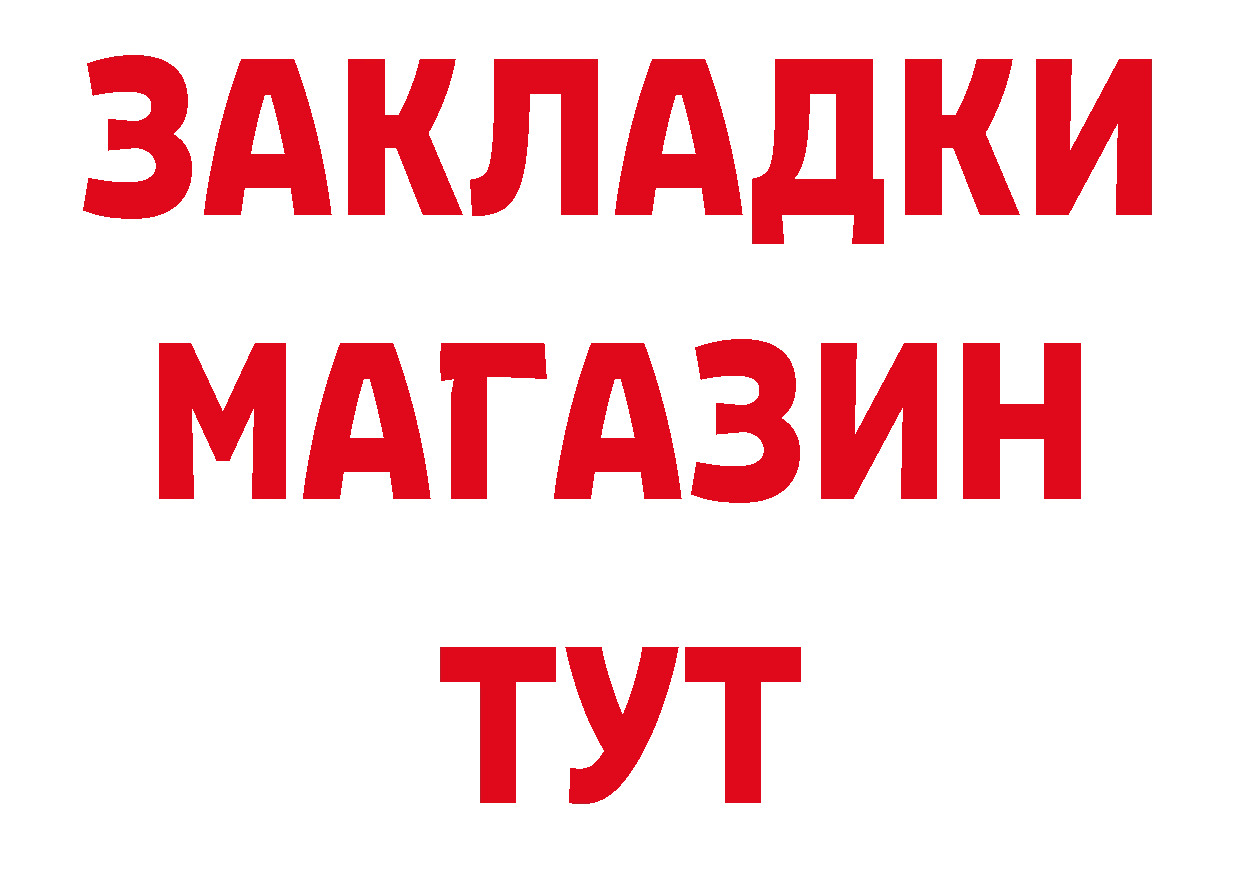 ЗАКЛАДКИ
МАГАЗИН
ТУТ